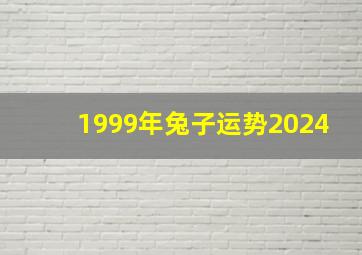 1999年兔子运势2024